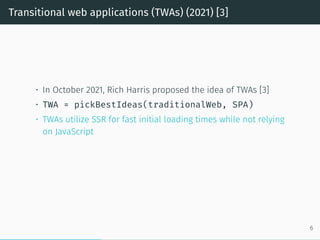 Transitional web applications (TWAs) (2021) [3]

• In October 2021, Rich Harris proposed the idea of TWAs [3]
• TWA = pickBestIdeas(traditionalWeb, SPA)
• TWAs utilize SSR for fast initial loading times while not relying on JavaScript

6